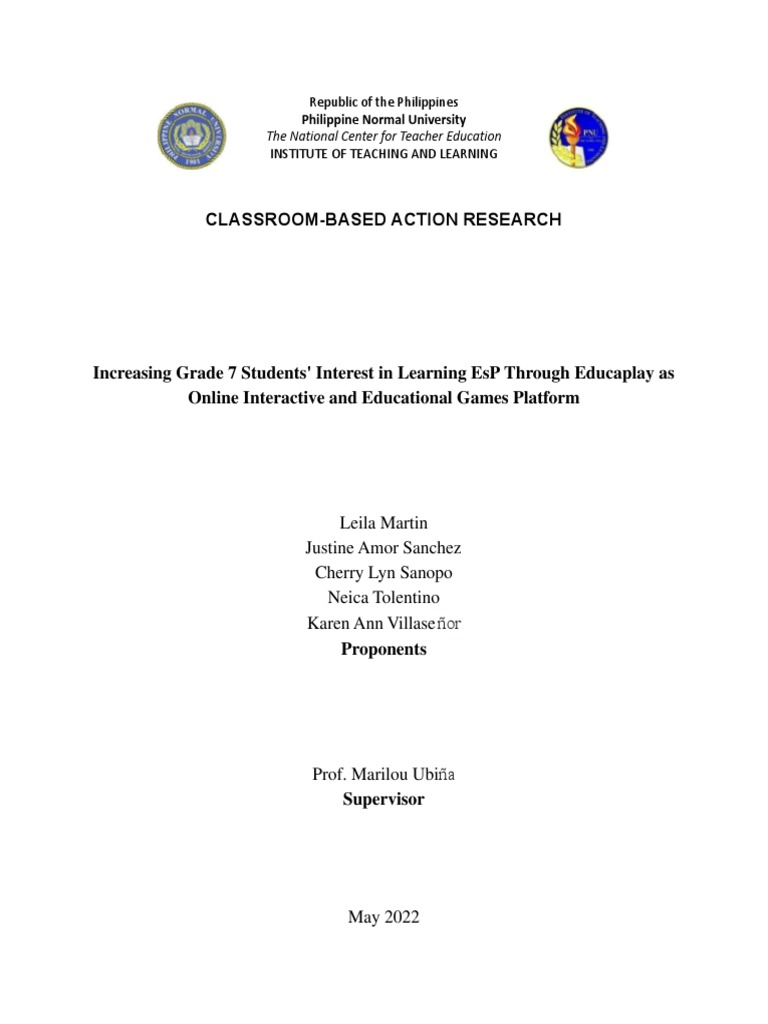 Republic of the Philippines
Philippine Normal University
The National Center for Teacher Education
INSTITUTE OF TEACHING AND LEARNING

CLASSROOM-BASED ACTION RESEARCH

Increasing Grade 7 Students' Interest in Learning EsP Through Educaplay as Online Interactive and Educational Games Platform

Leila Martin
Justine Amor Sanchez
Cherry Lyn Sanopo
Neica Tolentino
Karen Ann Villaseñor
Proponents

Prof. Marilou Ubiña
Supervisor

May 2022